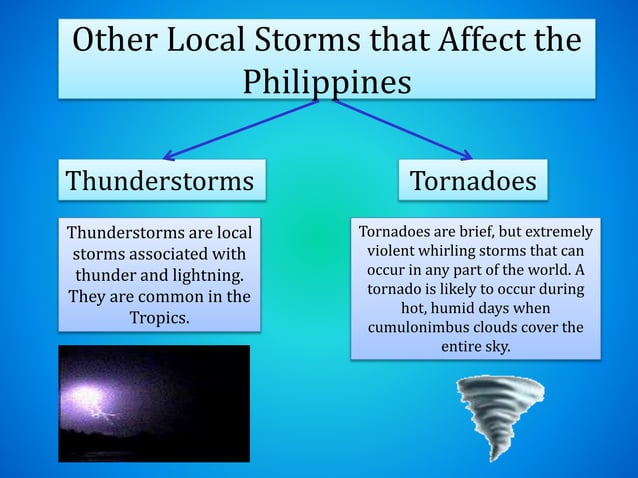 Other Local Storms that Affect the Philippines

Thunderstorms

Thunderstorms are local storms associated with thunder and lightning. They are common in the Tropics.

Tornadoes

Tornadoes are brief, but extremely violent whirling storms that can occur in any part of the world. A tornado is likely to occur during hot, humid days when cumulonimbus clouds cover the entire sky.